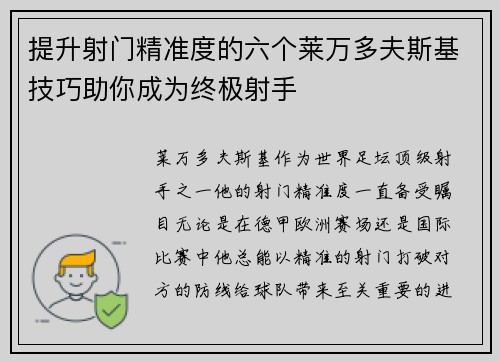 提升射门精准度的六个莱万多夫斯基技巧助你成为终极射手

莱万多夫斯基作为世界足坛顶级射手之一他的射门精准度一直备受瞩目无论是在德甲欧洲赛场还是国际比赛中他总能以精准的射门打破对方的防线给球队带来至关重要的进